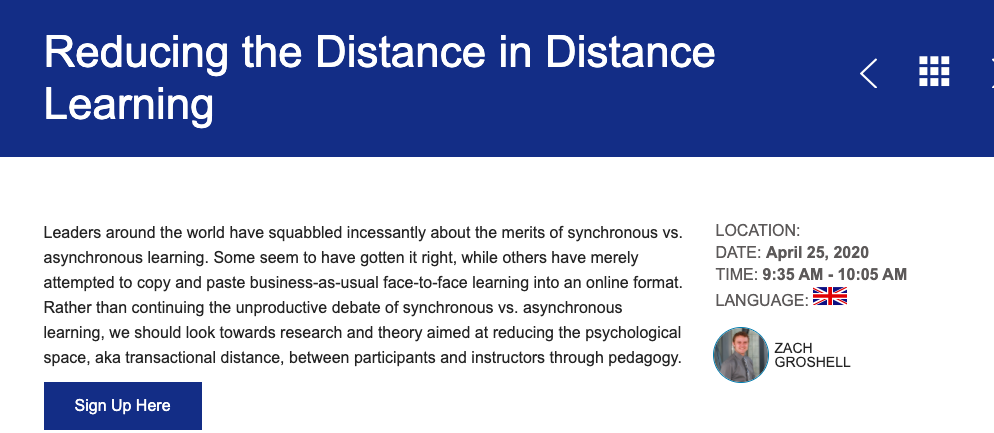 Reducing the Distance in Distance Learning

Leaders around the world have squabbled incessantly about the merits of synchronous vs. asynchronous learning. Some seem to have gotten it right, while others have merely attempted to copy and paste business-as-usual face-to-face learning into an online format. Rather than continuing the unproductive debate of synchronous vs. asynchronous learning, we should look towards research and theory aimed at reducing the psychological space, aka transactional distance, between participants and instructors through pedagogy.

Sign Up Here

LOCATION:
DATE: April 25, 2020
TIME: 9:35 AM - 10:05 AM
LANGUAGE:

ZACH GROSHELL